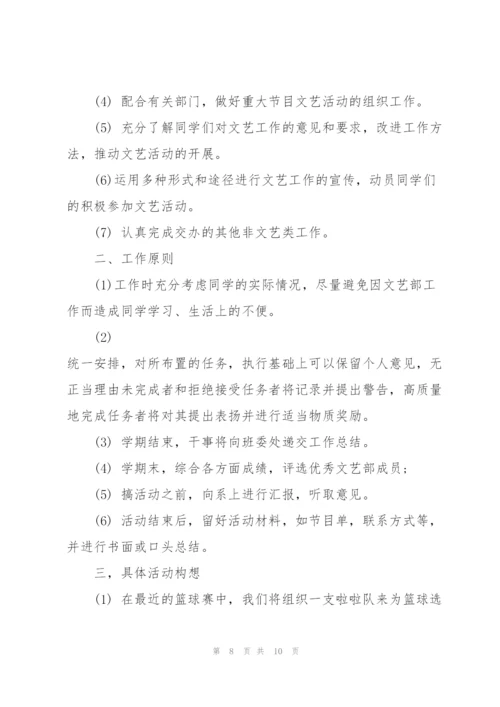 (4) 配合有关部门，做好重大节目文艺活动的组织工作。

(5) 充分了解同学们对文艺工作的意见和要求，改进工作方法，推动文艺活动的开展。

(6)运用多种形式和途径进行文艺工作的宣传，动员同学们的积极参加文艺活动。

(7) 认真完成交办的其他非文艺类工作。

二、工作原则

(1)工作时充分考虑同学的实际情况，尽量避免因文艺部工作而造成同学学习、生活上的不便。

(2)

统一安排，对所布置的任务，执行基础上可以保留个人意见，无正当理由未完成者和拒绝接受任务者将记录并提出警告，高质量地完成任务者将对其提出表扬并进行适当物质奖励。

(3) 学期结束，干事将向班委处递交工作总结。

(4) 学期末，综合各方面成绩，评选优秀文艺部成员；

(5) 搞活动之前，向系上进行汇报，听取意见。

(6) 活动结束后，留好活动材料，如节目单，联系方式等，并进行书面或口头总结。

三，具体活动构想

(1) 在最近的篮球赛中，我们将组织一支啦啦队来为篮球选

第 8 页 共 10 页